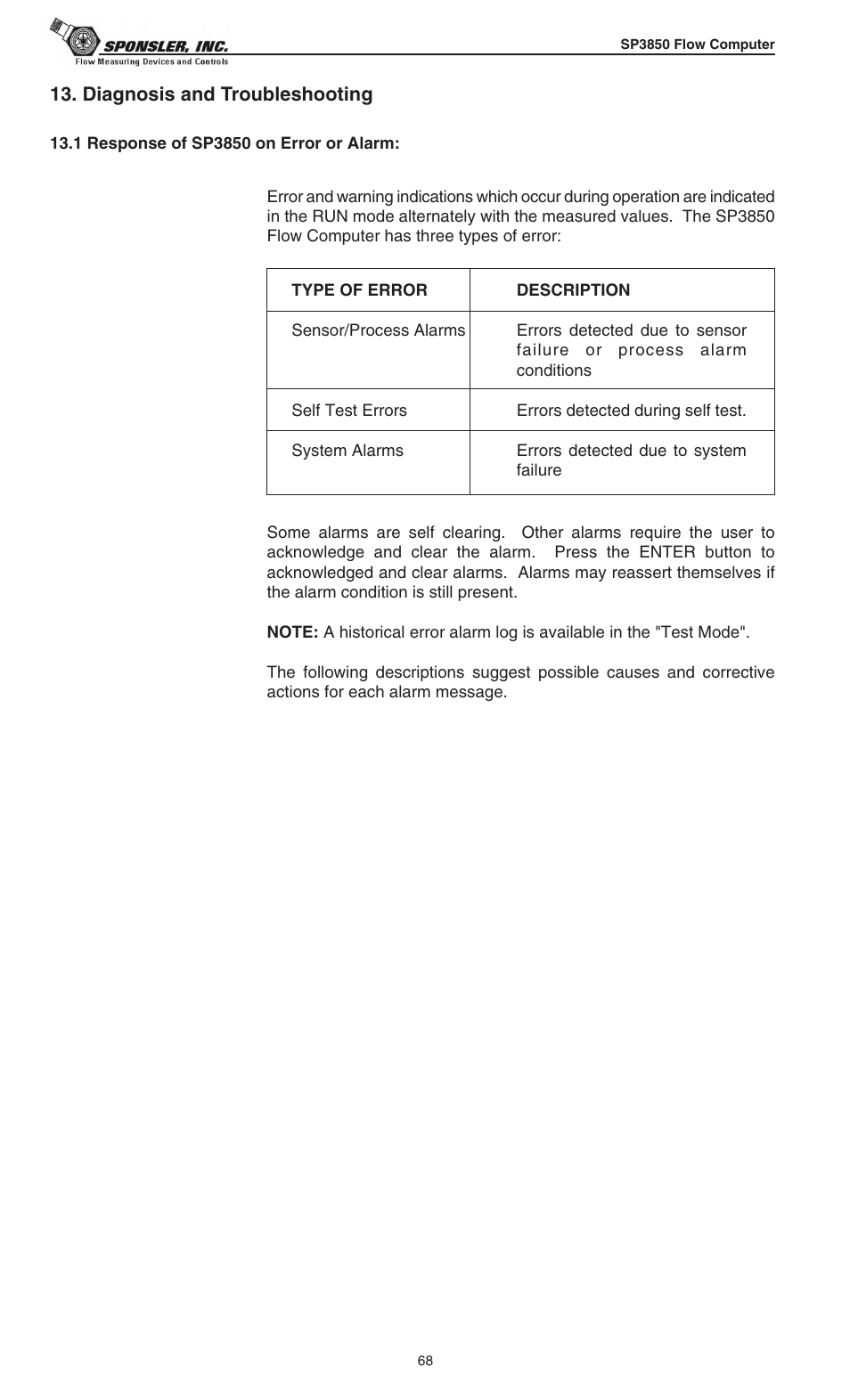 SPONSLER, INC.
Flow Measuring Devices and Controls

SP3850 Flow Computer

13. Diagnosis and Troubleshooting

13.1 Response of SP3850 on Error or Alarm:

Error and warning indications which occur during operation are indicated in the RUN mode alternately with the measured values. The SP3850 Flow Computer has three types of error:

| TYPE OF ERROR | DESCRIPTION |
|---|---|
| Sensor/Process Alarms | Errors detected due to sensor failure or process alarm conditions |
| Self Test Errors | Errors detected during self test. |
| System Alarms | Errors detected due to system failure |

Some alarms are self clearing. Other alarms require the user to acknowledge and clear the alarm. Press the ENTER button to acknowledged and clear alarms. Alarms may reassert themselves if the alarm condition is still present.

NOTE: A historical error alarm log is available in the "Test Mode".

The following descriptions suggest possible causes and corrective actions for each alarm message.

68